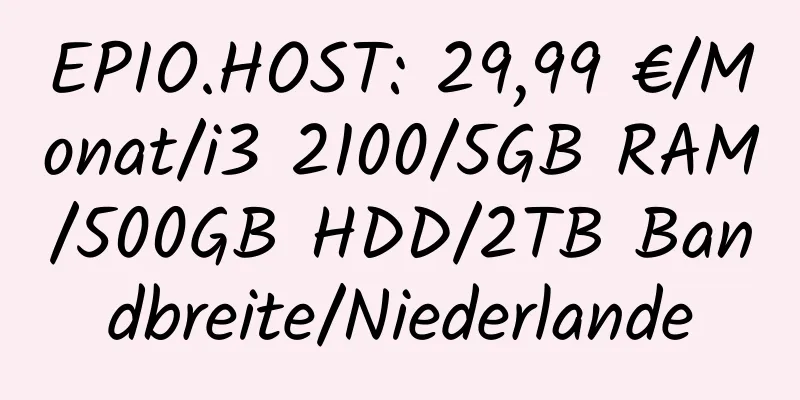 EPIO.HOST: 29,99 €/Monat/i3 2100/5GB RAM/500GB HDD/2TB Bandbreite/Niederlande